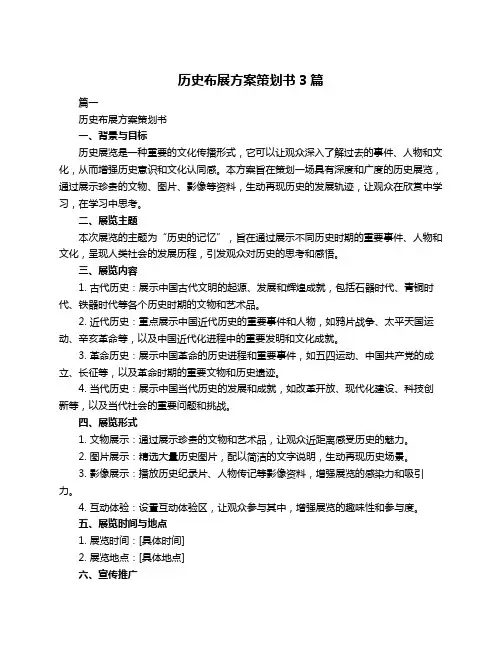 历史布展方案策划书 3 篇

篇一

历史布展方案策划书

一、背景与目标

历史展览是一种重要的文化传播形式，它可以让观众深入了解过去的事件、人物和文化，从而增强历史意识和文化认同感。本方案旨在策划一场具有深度和广度的历史展览，通过展示珍贵的文物、图片、影像等资料，生动再现历史的发展轨迹，让观众在欣赏中学习，在学习中思考。

二、展览主题

本次展览的主题为“历史的记忆”，旨在通过展示不同历史时期的重要事件、人物和文化，呈现人类社会的发展历程，引发观众对历史的思考和感悟。

三、展览内容

1. 古代历史：展示中国古代文明的起源、发展和辉煌成就，包括石器时代、青铜时代、铁器时代等各个历史时期的文物和艺术品。

2. 近代历史：重点展示中国近代历史的重要事件和人物，如鸦片战争、太平天国运动、辛亥革命等，以及中国近代化进程中的重要发明和文化成就。

3. 革命历史：展示中国革命的历史进程和重要事件，如五四运动、中国共产党的成立、长征等，以及革命时期的重要文物和历史遗迹。

4. 当代历史：展示中国当代历史的发展和成就，如改革开放、现代化建设、科技创新等，以及当代社会的重要问题和挑战。

四、展览形式

1. 文物展示：通过展示珍贵的文物和艺术品，让观众近距离感受历史的魅力。

2. 图片展示：精选大量历史图片，配以简洁的文字说明，生动再现历史场景。

3. 影像展示：播放历史纪录片、人物传记等影像资料，增强展览的感染力和吸引力。

4. 互动体验：设置互动体验区，让观众参与其中，增强展览的趣味性和参与度。

五、展览时间与地点

1. 展览时间：[具体时间]

2. 展览地点：[具体地点]

六、宣传推广